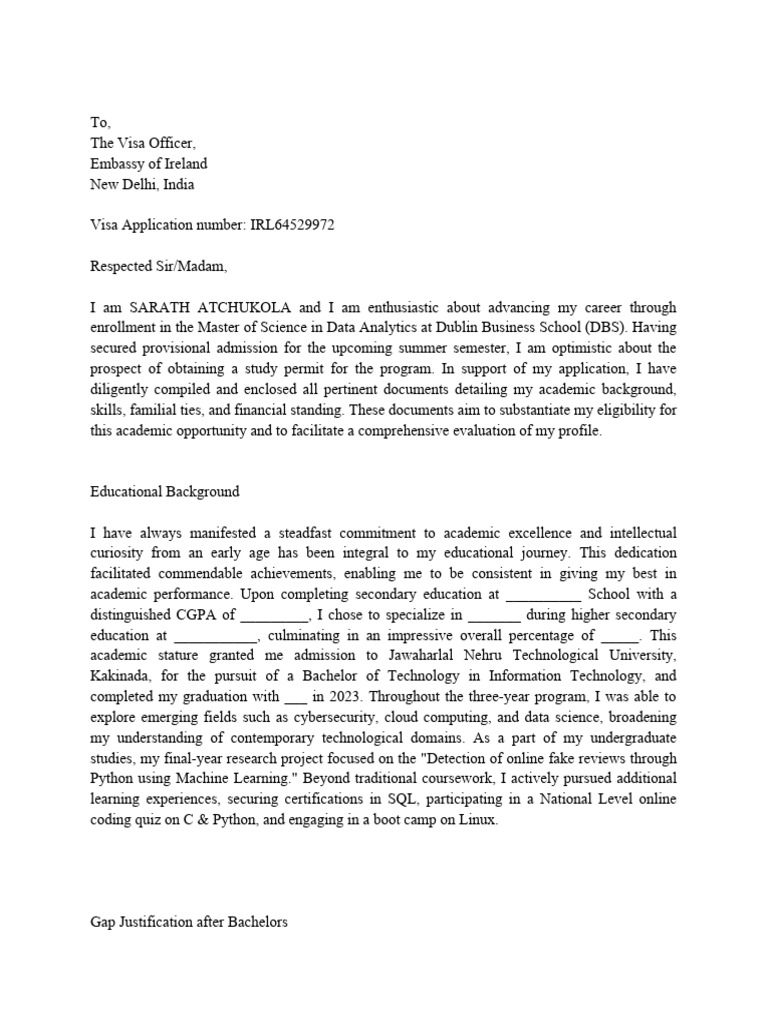 To,
The Visa Officer,
Embassy of Ireland
New Delhi, India

Visa Application number: IRL64529972

Respected Sir/Madam,

I am SARATH ATCHUKOLA and I am enthusiastic about advancing my career through enrollment in the Master of Science in Data Analytics at Dublin Business School (DBS). Having secured provisional admission for the upcoming summer semester, I am optimistic about the prospect of obtaining a study permit for the program. In support of my application, I have diligently compiled and enclosed all pertinent documents detailing my academic background, skills, familial ties, and financial standing. These documents aim to substantiate my eligibility for this academic opportunity and to facilitate a comprehensive evaluation of my profile.

Educational Background

I have always manifested a steadfast commitment to academic excellence and intellectual curiosity from an early age has been integral to my educational journey. This dedication facilitated commendable achievements, enabling me to be consistent in giving my best in academic performance. Upon completing secondary education at __________ School with a distinguished CGPA of _________, I chose to specialize in _______ during higher secondary education at ___________, culminating in an impressive overall percentage of _____. This academic stature granted me admission to Jawaharlal Nehru Technological University, Kakinada, for the pursuit of a Bachelor of Technology in Information Technology, and completed my graduation with ___ in 2023. Throughout the three-year program, I was able to explore emerging fields such as cybersecurity, cloud computing, and data science, broadening my understanding of contemporary technological domains. As a part of my undergraduate studies, my final-year research project focused on the "Detection of online fake reviews through Python using Machine Learning." Beyond traditional coursework, I actively pursued additional learning experiences, securing certifications in SQL, participating in a National Level online coding quiz on C & Python, and engaging in a boot camp on Linux.

Gap Justification after Bachelors